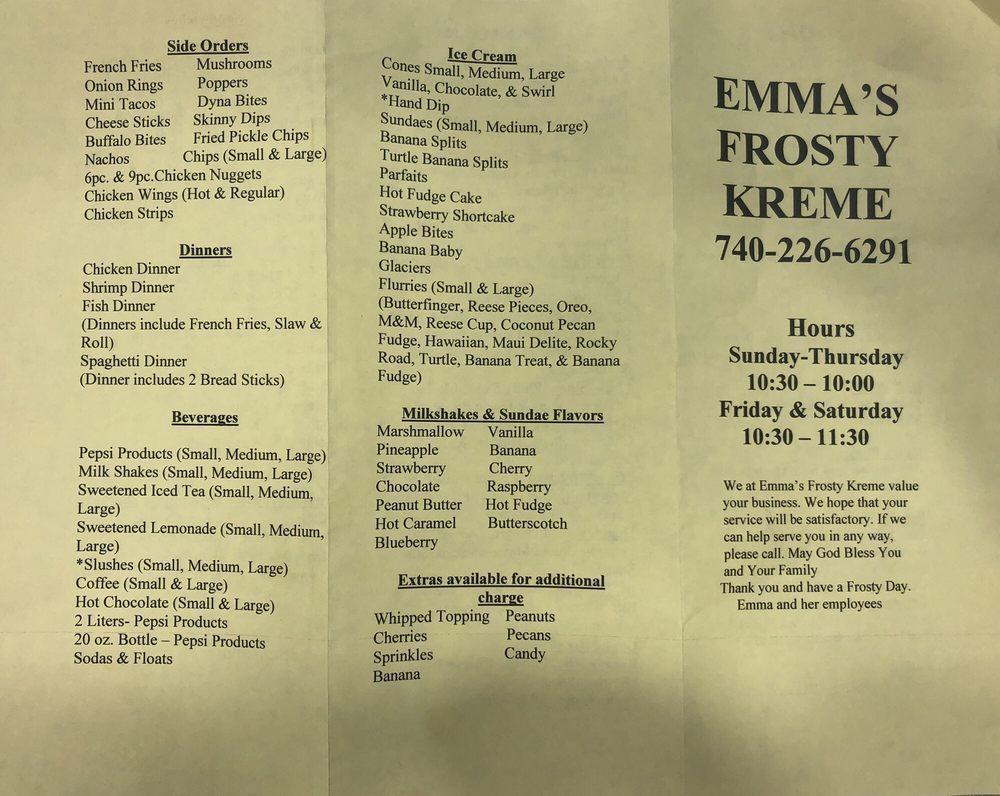 Side Orders
French Fries Mushrooms
Onion Rings Poppers
Mini Tacos Dyna Bites
Cheese Sticks Skinny Dips
Buffalo Bites Fried Pickle Chips
Nachos Chips (Small & Large)
6pc. & 9pc.Chicken Nuggets
Chicken Wings (Hot & Regular)
Chicken Strips

Dinners
Chicken Dinner
Shrimp Dinner
Fish Dinner
(Dinners include French Fries, Slaw & Roll)
Spaghetti Dinner
(Dinner includes 2 Bread Sticks)

Beverages
Pepsi Products (Small, Medium, Large)
Milk Shakes (Small, Medium, Large)
Sweetened Iced Tea (Small, Medium, Large)
Sweetened Lemonade (Small, Medium, Large)
*Slushes (Small, Medium, Large)
Coffee (Small & Large)
Hot Chocolate (Small & Large)
2 Liters- Pepsi Products
20 oz. Bottle – Pepsi Products
Sodas & Floats

Ice Cream
Cones Small, Medium, Large
Vanilla, Chocolate, & Swirl
*Hand Dip
Sundaes (Small, Medium, Large)
Banana Splits
Turtle Banana Splits
Parfaits
Hot Fudge Cake
Strawberry Shortcake
Apple Bites
Banana Baby
Glaciers
Flurries (Small & Large)
(Butterfinger, Reese Pieces, Oreo, M&M, Reese Cup, Coconut Pecan Fudge, Hawaiian, Maui Delite, Rocky Road, Turtle, Banana Treat, & Banana Fudge)

Milkshakes & Sundae Flavors
Marshmallow Vanilla
Pineapple Banana
Strawberry Cherry
Chocolate Raspberry
Peanut Butter Hot Fudge
Hot Caramel Butterscotch
Blueberry

Extras available for additional charge
Whipped Topping Peanuts
Cherries Pecans
Sprinkles Candy
Banana

EMMA'S FROSTY KREME
740-226-6291

Hours
Sunday-Thursday
10:30 – 10:00
Friday & Saturday
10:30 – 11:30

We at Emma's Frosty Kreme value your business. We hope that your service will be satisfactory. If we can help serve you in any way, please call. May God Bless You and Your Family
Thank you and have a Frosty Day.
Emma and her employees